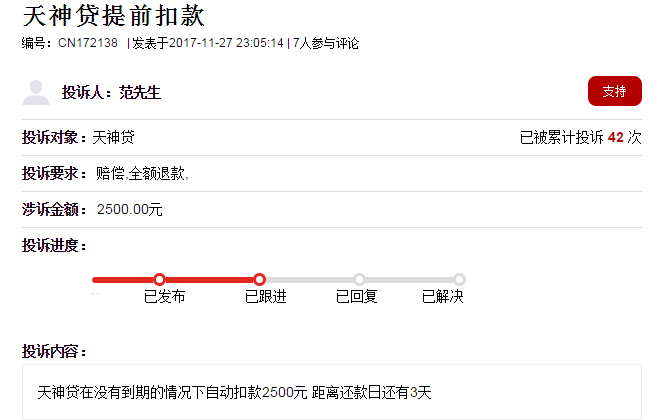 天神贷提前扣款

编号：CN172138 | 发表于2017-11-27 23:05:14 | 7人参与评论

投诉人：范先生

支持

投诉对象：天神贷

已被累计投诉 42 次

投诉要求：赔偿,全额退款,

涉诉金额：2500.00元

投诉进度：

已发布 已跟进 已回复 已解决

投诉内容：

天神贷在没有到期的情况下自动扣款2500元 距离还款日还有3天